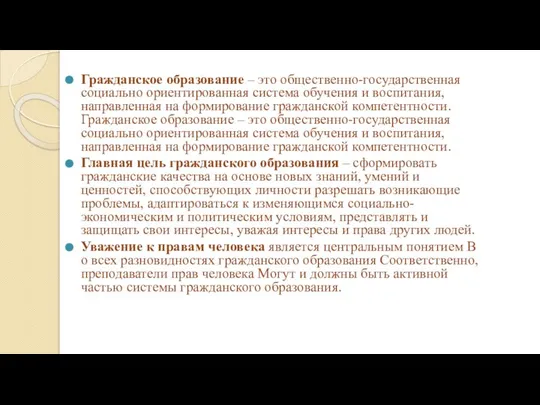 Гражданское образование – это общественно-государственная социально ориентированная система обучения и воспитания, направленная на формирование гражданской компетентности. Гражданское образование – это общественно-государственная социально ориентированная система обучения и воспитания, направленная на формирование гражданской компетентности.

Главная цель гражданского образования – сформировать гражданские качества на основе новых знаний, умений и ценностей, способствующих личности разрешать возникающие проблемы, адаптироваться к изменяющимся социально-экономическим и политическим условиям, представлять и защищать свои интересы, уважая интересы и права других людей.

Уважение к правам человека является центральным понятием В о всех разновидностях гражданского образования Соответственно, преподаватели прав человека Могут и должны быть активной частью системы гражданского образования.